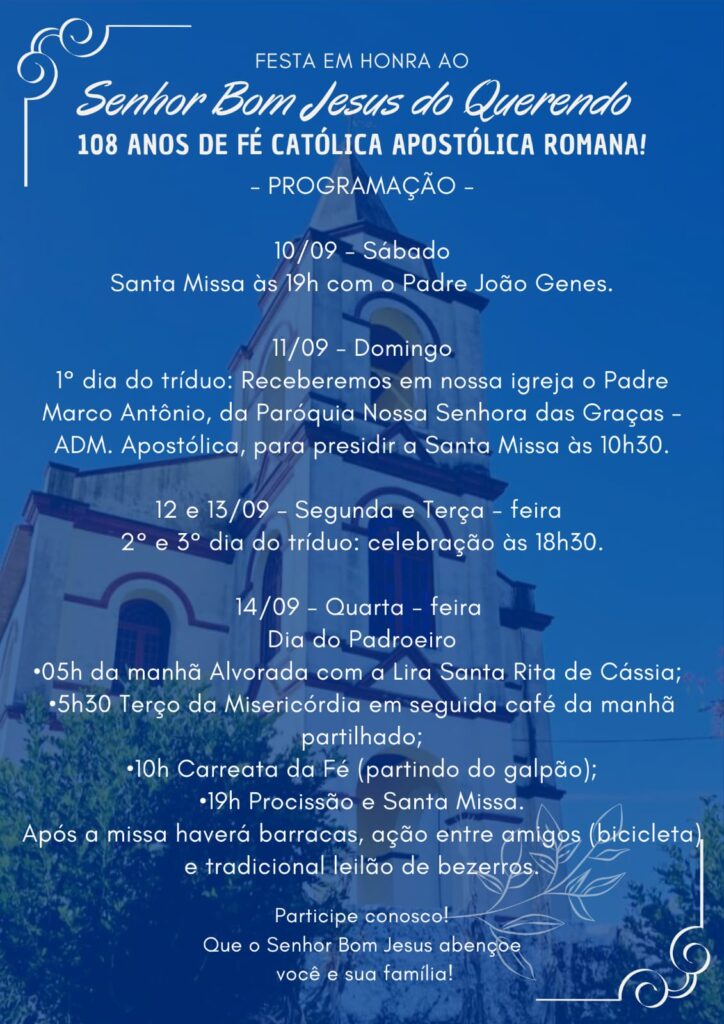 FESTA EM HONRA AO
Senhor Bom Jesus do Querendo
108 ANOS DE FÉ CATÓLICA APOSTÓLICA ROMANA!
- PROGRAMAÇÃO -

10/09 - Sábado
Santa Missa às 19h com o Padre João Genes.

11/09 - Domingo
1º dia do tríduo: Receberemos em nossa igreja o Padre Marco Antônio, da Paróquia Nossa Senhora das Graças - ADM. Apostólica, para presidir a Santa Missa às 10h30.

12 e 13/09 - Segunda e Terça - feira
2º e 3º dia do tríduo: celebração às 18h30.

14/09 - Quarta - feira
Dia do Padroeiro
•05h da manhã Alvorada com a Lira Santa Rita de Cássia;
•5h30 Terço da Misericórdia em seguida café da manhã partilhado;
•10h Carreata da Fé (partindo do galpão);
•19h Procissão e Santa Missa.
Após a missa haverá barracas, ação entre amigos (bicicleta) e tradicional leilão de bezerros.

Participe conosco!
Que o Senhor Bom Jesus abençoe você e sua família!